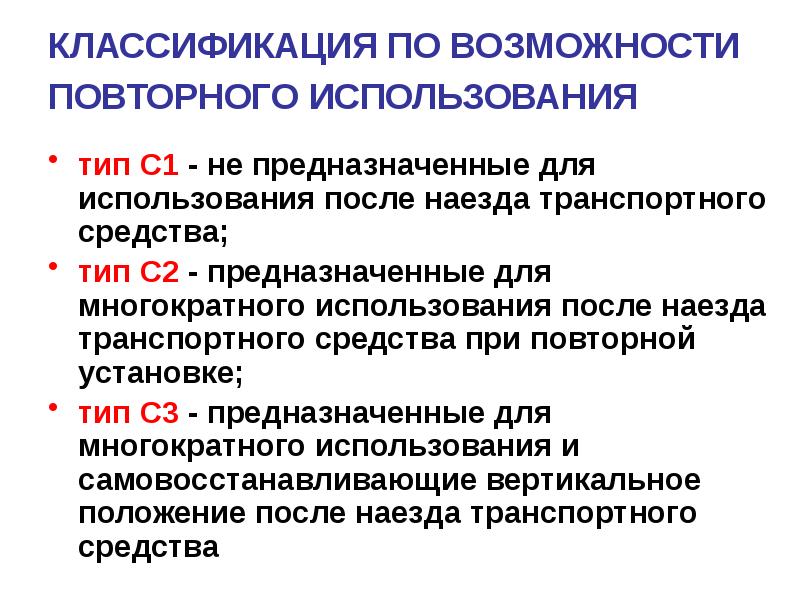 КЛАССИФИКАЦИЯ ПО ВОЗМОЖНОСТИ ПОВТОРНОГО ИСПОЛЬЗОВАНИЯ

• тип С1 - не предназначенные для использования после наезда транспортного средства;

• тип С2 - предназначенные для многократного использования после наезда транспортного средства при повторной установке;

• тип С3 - предназначенные для многократного использования и самовосстанавливающие вертикальное положение после наезда транспортного средства